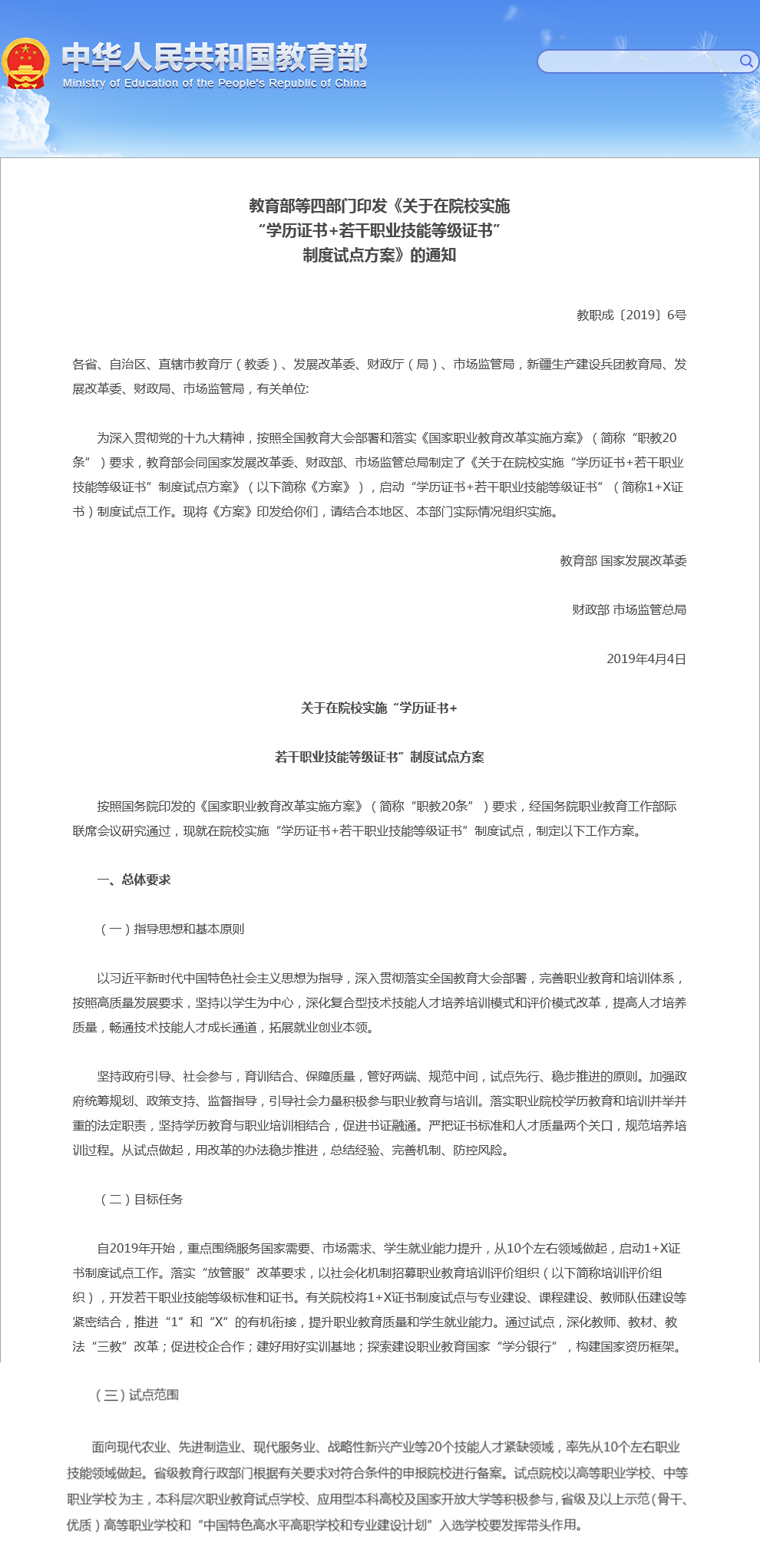 中华人民共和国教育部
Ministry of Education of the People's Republic of China

教育部等四部门印发《关于在院校实施“学历证书+若干职业技能等级证书”制度试点方案》的通知

教职成〔2019〕6号

各省、自治区、直辖市教育厅（教委）、发展改革委、财政厅（局）、市场监管局，新疆生产建设兵团教育局、发展改革委、财政局、市场监管局，有关单位:

为深入贯彻党的十九大精神，按照全国教育大会部署和落实《国家职业教育改革实施方案》（简称“职教20条”）要求，教育部会同国家发展改革委、财政部、市场监管总局制定了《关于在院校实施“学历证书+若干职业技能等级证书”制度试点方案》（以下简称《方案》），启动“学历证书+若干职业技能等级证书”（简称1+X证书）制度试点工作。现将《方案》印发给你们，请结合本地区、本部门实际情况组织实施。

教育部 国家发展改革委

财政部 市场监管总局

2019年4月4日

关于在院校实施“学历证书+

若干职业技能等级证书”制度试点方案

按照国务院印发的《国家职业教育改革实施方案》（简称“职教20条”）要求，经国务院职业教育工作部际联席会议研究通过，现就在院校实施“学历证书+若干职业技能等级证书”制度试点，制定以下工作方案。

一、总体要求

（一）指导思想和基本原则

以习近平新时代中国特色社会主义思想为指导，深入贯彻落实全国教育大会部署，完善职业教育和培训体系，按照高质量发展要求，坚持以学生为中心，深化复合型技术技能人才培养培训模式和评价模式改革，提高人才培养质量，畅通技术技能人才成长通道，拓展就业创业本领。

坚持政府引导、社会参与，育训结合、保障质量，管好两端、规范中间，试点先行、稳步推进的原则。加强政府统筹规划、政策支持、监督指导，引导社会力量积极参与职业教育与培训。落实职业院校学历教育和培训并举并重的法定职责，坚持学历教育与职业培训相结合，促进书证融通。严把证书标准和人才质量两个关口，规范培养培训过程。从试点做起，用改革的办法稳步推进，总结经验、完善机制、防控风险。

（二）目标任务

自2019年开始，重点围绕服务国家需要、市场需求、学生就业能力提升，从10个左右领域做起，启动1+X证书制度试点工作。落实“放管服”改革要求，以社会化机制招募职业教育培训评价组织（以下简称培训评价组织），开发若干职业技能等级标准和证书。有关院校将1+X证书制度试点与专业建设、课程建设、教师队伍建设等紧密结合，推进“1”和“X”的有机衔接，提升职业教育质量和学生就业能力。通过试点，深化教师、教材、教法“三教”改革；促进校企合作；建好用好实训基地；探索建设职业教育国家“学分银行”，构建国家资历框架。

（三）试点范围

面向现代农业、先进制造业、现代服务业、战略性新兴产业等20个技能人才紧缺领域，率先从10个左右职业技能领域做起。省级教育行政部门根据有关要求对符合条件的申报院校进行备案。试点院校以高等职业学校、中等职业学校为主，本科层次职业教育试点学校、应用型本科高校及国家开放大学等积极参与，省级及以上示范（骨干、优质）高等职业学校和“中国特色高水平高职学校和专业建设计划”入选学校要发挥带头作用。